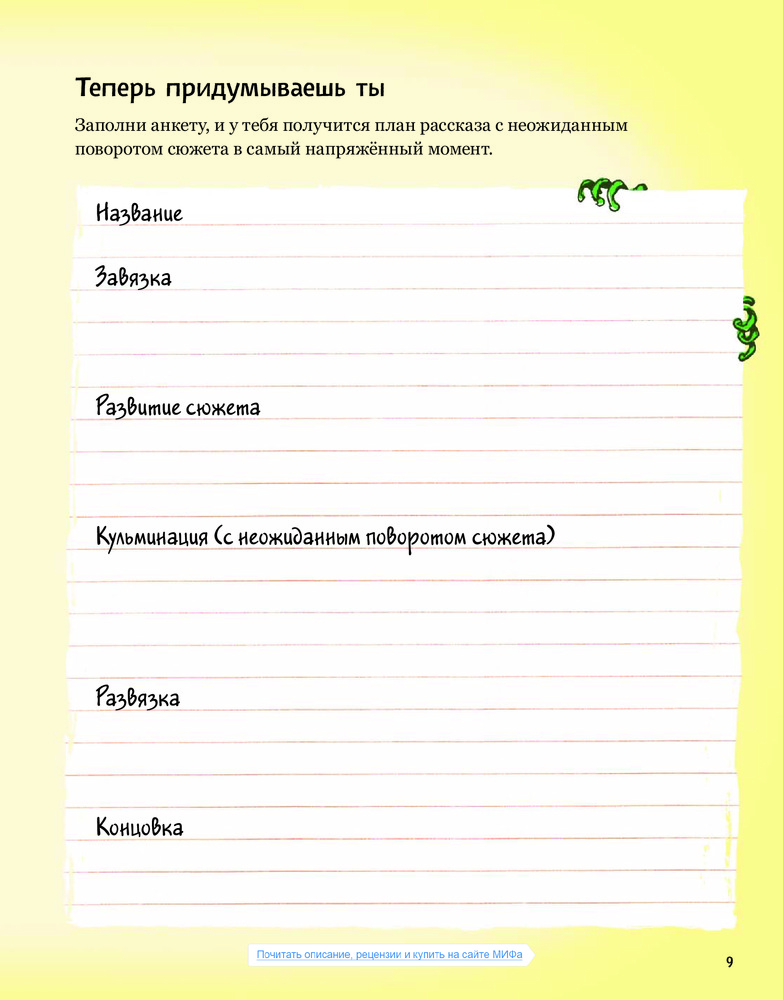 Теперь придумываешь ты

Заполни анкету, и у тебя получится план рассказа с неожиданным поворотом сюжета в самый напряжённый момент.

Название

Завязка

Развитие сюжета

Кульминация (с неожиданным поворотом сюжета)

Развязка

Концовка

Почитать описание, рецензии и купить на сайте МИФа

9